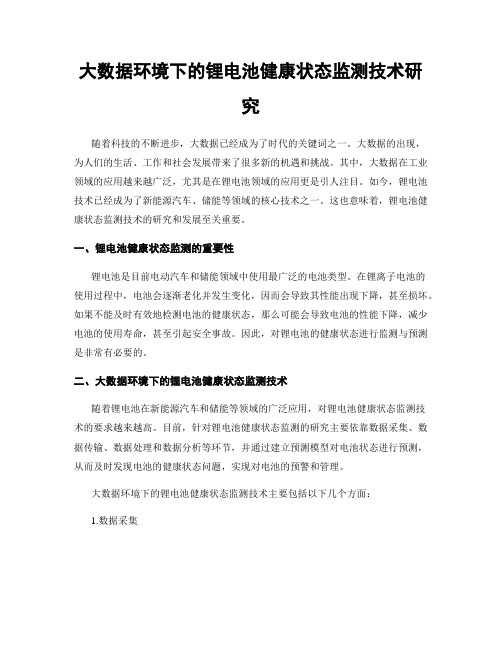 大数据环境下的锂电池健康状态监测技术研究

随着科技的不断进步，大数据已经成为了时代的关键词之一。大数据的出现，为人们的生活、工作和社会发展带来了很多新的机遇和挑战。其中，大数据在工业领域的应用越来越广泛，尤其是在锂电池领域的应用更是引人注目。如今，锂电池技术已经成为了新能源汽车、储能等领域的核心技术之一。这也意味着，锂电池健康状态监测技术的研究和发展至关重要。

一、锂电池健康状态监测的重要性

锂电池是目前电动汽车和储能领域中使用最广泛的电池类型。在锂离子电池的使用过程中，电池会逐渐老化并发生变化，因而会导致其性能出现下降，甚至损坏。如果不能及时有效地检测电池的健康状态，那么可能会导致电池的性能下降，减少电池的使用寿命，甚至引起安全事故。因此，对锂电池的健康状态进行监测与预测是非常有必要的。

二、大数据环境下的锂电池健康状态监测技术

随着锂电池在新能源汽车和储能等领域的广泛应用，对锂电池健康状态监测技术的要求越来越高。目前，针对锂电池健康状态监测的研究主要依靠数据采集、数据传输、数据处理和数据分析等环节，并通过建立预测模型对电池状态进行预测，从而及时发现电池的健康状态问题，实现对电池的预警和管理。

大数据环境下的锂电池健康状态监测技术主要包括以下几个方面：

1.数据采集